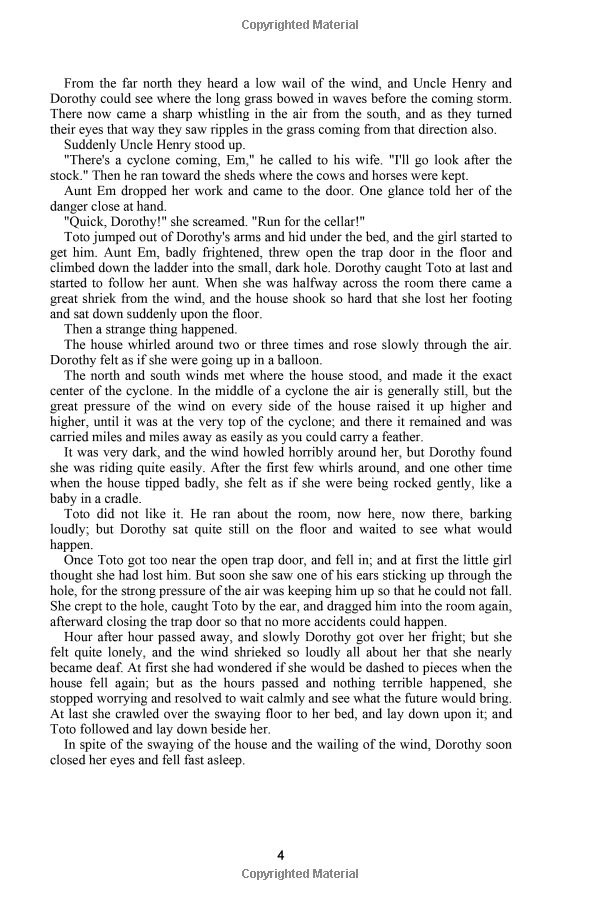 Copyrighted Material

From the far north they heard a low wail of the wind, and Uncle Henry and Dorothy could see where the long grass bowed in waves before the coming storm. There now came a sharp whistling in the air from the south, and as they turned their eyes that way they saw ripples in the grass coming from that direction also.

Suddenly Uncle Henry stood up.

"There's a cyclone coming, Em," he called to his wife. "I'll go look after the stock." Then he ran toward the sheds where the cows and horses were kept.

Aunt Em dropped her work and came to the door. One glance told her of the danger close at hand.

"Quick, Dorothy!" she screamed. "Run for the cellar!"

Toto jumped out of Dorothy's arms and hid under the bed, and the girl started to get him. Aunt Em, badly frightened, threw open the trap door in the floor and climbed down the ladder into the small, dark hole. Dorothy caught Toto at last and started to follow her aunt. When she was halfway across the room there came a great shriek from the wind, and the house shook so hard that she lost her footing and sat down suddenly upon the floor.

Then a strange thing happened.

The house whirled around two or three times and rose slowly through the air. Dorothy felt as if she were going up in a balloon.

The north and south winds met where the house stood, and made it the exact center of the cyclone. In the middle of a cyclone the air is generally still, but the great pressure of the wind on every side of the house raised it up higher and higher, until it was at the very top of the cyclone; and there it remained and was carried miles and miles away as easily as you could carry a feather.

It was very dark, and the wind howled horribly around her, but Dorothy found she was riding quite easily. After the first few whirls around, and one other time when the house tipped badly, she felt as if she were being rocked gently, like a baby in a cradle.

Toto did not like it. He ran about the room, now here, now there, barking loudly; but Dorothy sat quite still on the floor and waited to see what would happen.

Once Toto got too near the open trap door, and fell in; and at first the little girl thought she had lost him. But soon she saw one of his ears sticking up through the hole, for the strong pressure of the air was keeping him up so that he could not fall. She crept to the hole, caught Toto by the ear, and dragged him into the room again, afterward closing the trap door so that no more accidents could happen.

Hour after hour passed away, and slowly Dorothy got over her fright; but she felt quite lonely, and the wind shrieked so loudly all about her that she nearly became deaf. At first she had wondered if she would be dashed to pieces when the house fell again; but as the hours passed and nothing terrible happened, she stopped worrying and resolved to wait calmly and see what the future would bring. At last she crawled over the swaying floor to her bed, and lay down upon it; and Toto followed and lay down beside her.

In spite of the swaying of the house and the wailing of the wind, Dorothy soon closed her eyes and fell fast asleep.

4
Copyrighted Material